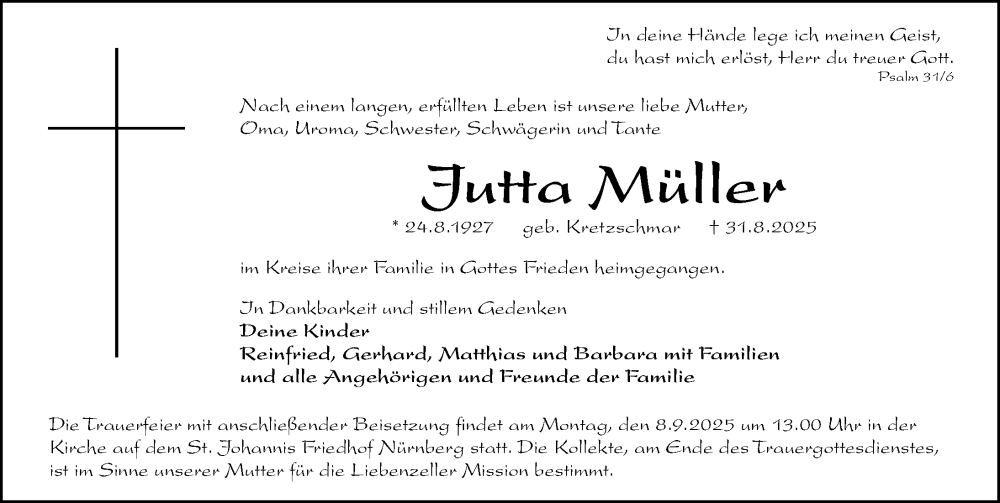 In deine Hände lege ich meinen Geist,
du hast mich erlöst, Herr du treuer Gott.
Psalm 31/6

Nach einem langen, erfüllten Leben ist unsere liebe Mutter,
Oma, Uroma, Schwester, Schwägerin und Tante

Jutta Müller

* 24.8.1927 geb. Kretzschmar † 31.8.2025

im Kreise ihrer Familie in Gottes Frieden heimgegangen.

In Dankbarkeit und stillem Gedenken
Deine Kinder
Reinfried, Gerhard, Matthias und Barbara mit Familien
und alle Angehörigen und Freunde der Familie

Die Trauerfeier mit anschließender Beisetzung findet am Montag, den 8.9.2025 um 13.00 Uhr in der Kirche auf dem St. Johannis Friedhof Nürnberg statt. Die Kollekte, am Ende des Trauergottesdienstes, ist im Sinne unserer Mutter für die Liebenzeller Mission bestimmt.